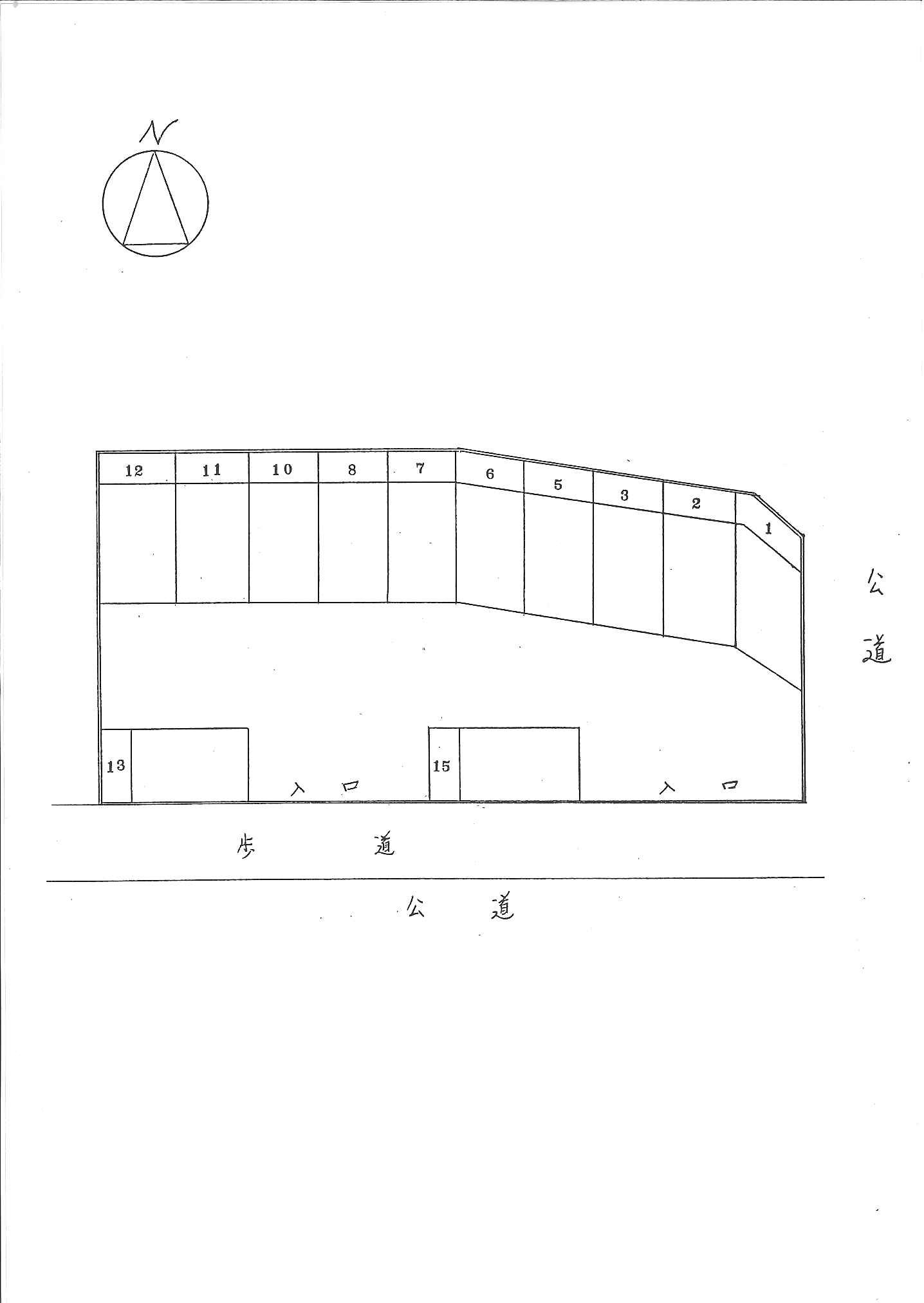 N

12 11 10 8 7 6 5 3 2 1

公道

13

入口

15

入口

歩道

公道